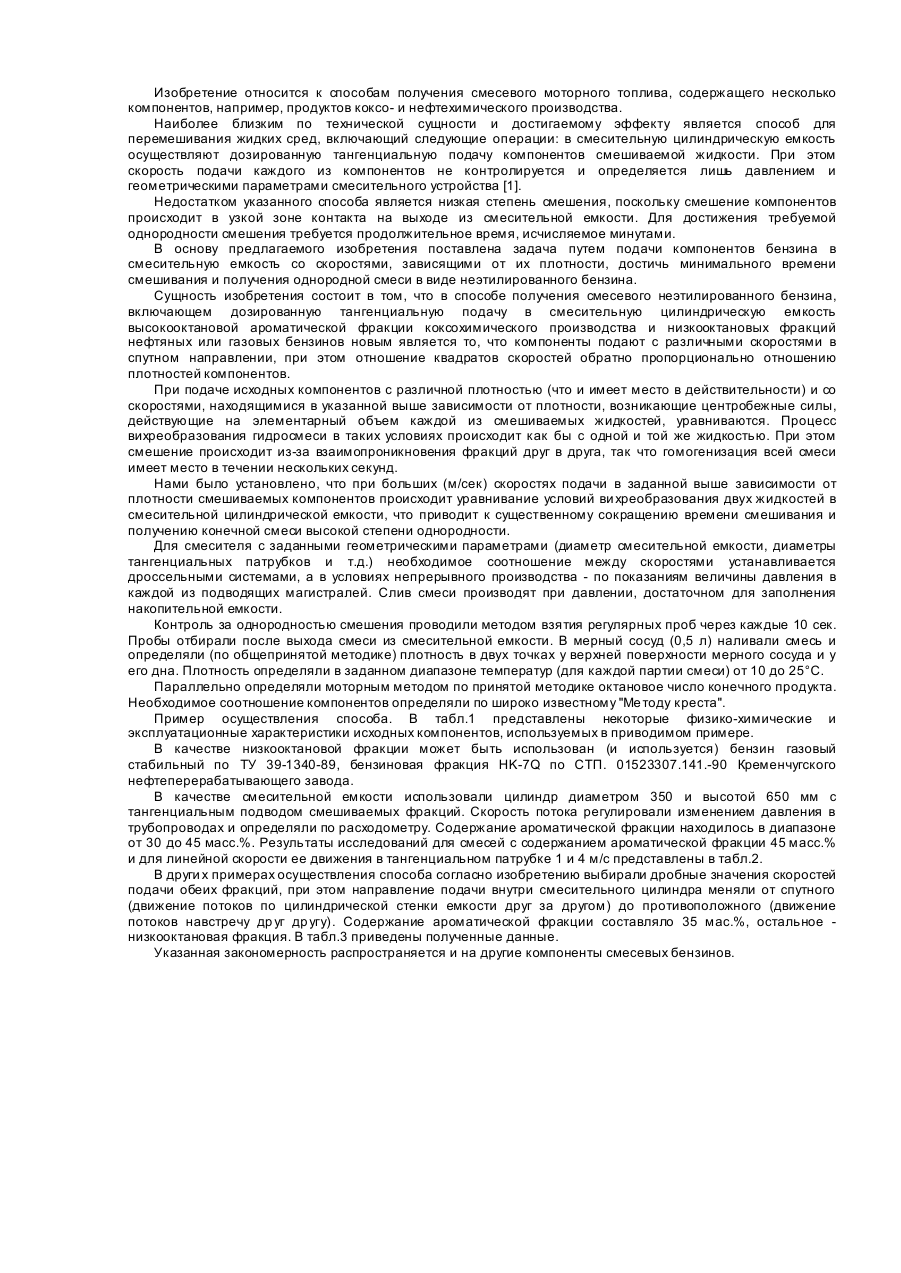 Изобретение относится к способам получения смесевого моторного топлива, содержащего несколько компонентов, например, продуктов коксо- и нефтехимического производства.

Наиболее близким по технической сущности и достигаемому эффекту является способ для перемешивания жидких сред, включающий следующие операции: в смесительную цилиндрическую емкость осуществляют дозированную тангенциальную подачу компонентов смешиваемой жидкости. При этом скорость подачи каждого из компонентов не контролируется и определяется лишь давлением и геометрическими параметрами смесительного устройства [1].

Недостатком указанного способа является низкая степень смешения, поскольку смешение компонентов происходит в узкой зоне контакта на выходе из смесительной емкости. Для достижения требуемой однородности смешения требуется продолжительное время, исчисляемое минутами.

В основу предлагаемого изобретения поставлена задача путем подачи компонентов бензина в смесительную емкость со скоростями, зависящими от их плотности, достичь минимального времени смешивания и получения однородной смеси в виде неэтилированного бензина.

Сущность изобретения состоит в том, что в способе получения смесевого неэтилированного бензина, включающем дозированную тангенциальную подачу в смесительную цилиндрическую емкость высокооктановой ароматической фракции коксохимического производства и низкооктановых фракций нефтяных или газовых бензинов новым является то, что компоненты подают с различными скоростями в спутном направлении, при этом отношение квадратов скоростей обратно пропорционально отношению плотностей компонентов.

При подаче исходных компонентов с различной плотностью (что и имеет место в действительности) и со скоростями, находящимися в указанной выше зависимости от плотности, возникающие центробежные силы, действующие на элементарный объем каждой из смешиваемых жидкостей, уравниваются. Процесс вихреобразования гидросмеси в таких условиях происходит как бы с одной и той же жидкостью. При этом смешение происходит из-за взаимопроникновения фракций друг в друга, так что гомогенизация всей смеси имеет место в течении нескольких секунд.

Нами было установлено, что при больших (м/сек) скоростях подачи в заданной выше зависимости от плотности смешиваемых компонентов происходит уравнивание условий вихреобразования двух жидкостей в смесительной цилиндрической емкости, что приводит к существенному сокращению времени смешивания и получению конечной смеси высокой степени однородности.

Для смесителя с заданными геометрическими параметрами (диаметр смесительной емкости, диаметры тангенциальных патрубков и т.д.) необходимое соотношение между скоростями устанавливается дроссельными системами, а в условиях непрерывного производства - по показаниям величины давления в каждой из подводящих магистралей. Слив смеси производят при давлении, достаточном для заполнения накопительной емкости.

Контроль за однородностью смешения проводили методом взятия регулярных проб через каждые 10 сек. Пробы отбирали после выхода смеси из смесительной емкости. В мерный сосуд (0,5 л) наливали смесь и определяли (по общепринятой методике) плотность в двух точках у верхней поверхности мерного сосуда и у его дна. Плотность определяли в заданном диапазоне температур (для каждой партии смеси) от 10 до 25°С.

Параллельно определяли моторным методом по принятой методике октановое число конечного продукта. Необходимое соотношение компонентов определяли по широко известному "Методу креста".

Пример осуществления способа. В табл.1 представлены некоторые физико-химические и эксплуатационные характеристики исходных компонентов, используемых в приводимом примере.

В качестве низкооктановой фракции может быть использован (и используется) бензин газовый стабильный по ТУ 39-1340-89, бензиновая фракция НК-7Q по СТП. 01523307.141.-90 Кременчугского нефтеперерабатывающего завода.

В качестве смесительной емкости использовали цилиндр диаметром 350 и высотой 650 мм с тангенциальным подводом смешиваемых фракций. Скорость потока регулировали изменением давления в трубопроводах и определяли по расходометру. Содержание ароматической фракции находилось в диапазоне от 30 до 45 масс.%. Результаты исследований для смесей с содержанием ароматической фракции 45 масс.% и для линейной скорости ее движения в тангенциальном патрубке 1 и 4 м/с представлены в табл.2.

В других примерах осуществления способа согласно изобретению выбирали дробные значения скоростей подачи обеих фракций, при этом направление подачи внутри смесительного цилиндра меняли от спутного (движение потоков по цилиндрической стенки емкости друг за другом) до противоположного (движение потоков навстречу друг другу). Содержание ароматической фракции составляло 35 мас.%, остальное - низкооктановая фракция. В табл.3 приведены полученные данные.

Указанная закономерность распространяется и на другие компоненты смесевых бензинов.